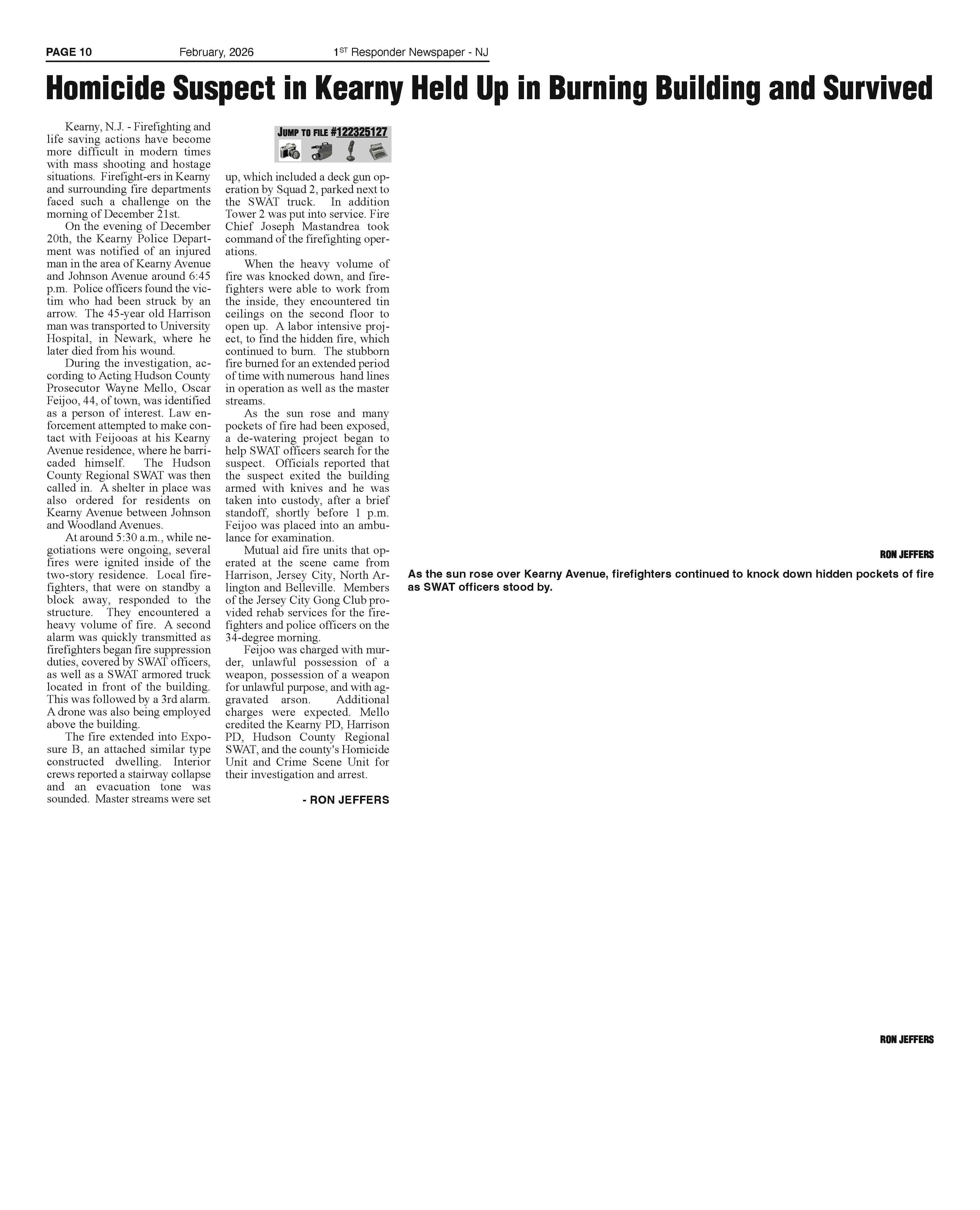 PAGE 10 February, 2026 1ST Responder Newspaper - NJ

Homicide Suspect in Kearny Held Up in Burning Building and Survived

Kearny, N.J. - Firefighting and life saving actions have become more difficult in modern times with mass shooting and hostage situations. Firefight-ers in Kearny and surrounding fire departments faced such a challenge on the morning of December 21st.

On the evening of December 20th, the Kearny Police Department was notified of an injured man in the area of Kearny Avenue and Johnson Avenue around 6:45 p.m. Police officers found the victim who had been struck by an arrow. The 45-year old Harrison man was transported to University Hospital, in Newark, where he later died from his wound.

During the investigation, according to Acting Hudson County Prosecutor Wayne Mello, Oscar Feijoo, 44, of town, was identified as a person of interest. Law enforcement attempted to make contact with Feijooas at his Kearny Avenue residence, where he barricaded himself. The Hudson County Regional SWAT was then called in. A shelter in place was also ordered for residents on Kearny Avenue between Johnson and Woodland Avenues.

At around 5:30 a.m., while negotiations were ongoing, several fires were ignited inside of the two-story residence. Local firefighters, that were on standby a block away, responded to the structure. They encountered a heavy volume of fire. A second alarm was quickly transmitted as firefighters began fire suppression duties, covered by SWAT officers, as well as a SWAT armored truck located in front of the building. This was followed by a 3rd alarm. A drone was also being employed above the building.

The fire extended into Exposure B, an attached similar type constructed dwelling. Interior crews reported a stairway collapse and an evacuation tone was sounded. Master streams were set

JUMP TO FILE #122325127

up, which included a deck gun operation by Squad 2, parked next to the SWAT truck. In addition Tower 2 was put into service. Fire Chief Joseph Mastandrea took command of the firefighting operations.

When the heavy volume of fire was knocked down, and firefighters were able to work from the inside, they encountered tin ceilings on the second floor to open up. A labor intensive project, to find the hidden fire, which continued to burn. The stubborn fire burned for an extended period of time with numerous hand lines in operation as well as the master streams.

As the sun rose and many pockets of fire had been exposed, a de-watering project began to help SWAT officers search for the suspect. Officials reported that the suspect exited the building armed with knives and he was taken into custody, after a brief standoff, shortly before 1 p.m. Feijoo was placed into an ambulance for examination.

Mutual aid fire units that operated at the scene came from Harrison, Jersey City, North Arlington and Belleville. Members of the Jersey City Gong Club provided rehab services for the firefighters and police officers on the 34-degree morning.

Feijoo was charged with murder, unlawful possession of a weapon, possession of a weapon for unlawful purpose, and with aggravated arson. Additional charges were expected. Mello credited the Kearny PD, Harrison PD, Hudson County Regional SWAT, and the county's Homicide Unit and Crime Scene Unit for their investigation and arrest.

- RON JEFFERS

RON JEFFERS
As the sun rose over Kearny Avenue, firefighters continued to knock down hidden pockets of fire as SWAT officers stood by.

RON JEFFERS